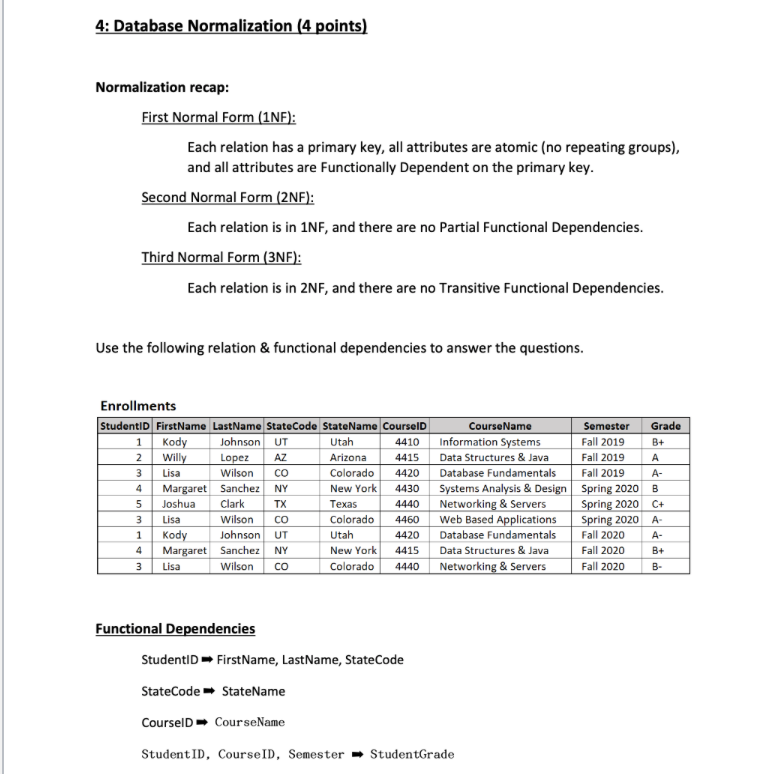 4: Database Normalization (4 points)

Normalization recap:

First Normal Form (1NF):

Each relation has a primary key, all attributes are atomic (no repeating groups), and all attributes are Functionally Dependent on the primary key.

Second Normal Form (2NF):

Each relation is in 1NF, and there are no Partial Functional Dependencies.

Third Normal Form (3NF):

Each relation is in 2NF, and there are no Transitive Functional Dependencies.

Use the following relation & functional dependencies to answer the questions.

Enrollments

| StudentID | FirstName | LastName | StateCode | StateName | CourseID | CourseName | Semester | Grade |
|---|---|---|---|---|---|---|---|---|
| 1 | Kody | Johnson | UT | Utah | 4410 | Information Systems | Fall 2019 | B+ |
| 2 | Willy | Lopez | AZ | Arizona | 4415 | Data Structures & Java | Fall 2019 | A |
| 3 | Lisa | Wilson | CO | Colorado | 4420 | Database Fundamentals | Fall 2019 | A- |
| 4 | Margaret | Sanchez | NY | New York | 4430 | Systems Analysis & Design | Spring 2020 | B |
| 5 | Joshua | Clark | TX | Texas | 4440 | Networking & Servers | Spring 2020 | C+ |
| 3 | Lisa | Wilson | CO | Colorado | 4460 | Web Based Applications | Spring 2020 | A- |
| 1 | Kody | Johnson | UT | Utah | 4420 | Database Fundamentals | Fall 2020 | A- |
| 4 | Margaret | Sanchez | NY | New York | 4415 | Data Structures & Java | Fall 2020 | B+ |
| 3 | Lisa | Wilson | CO | Colorado | 4440 | Networking & Servers | Fall 2020 | B- |

Functional Dependencies

StudentID ➡ FirstName, LastName, StateCode

StateCode ➡ StateName

CourseID ➡ CourseName

StudentID, CourseID, Semester ➡ StudentGrade